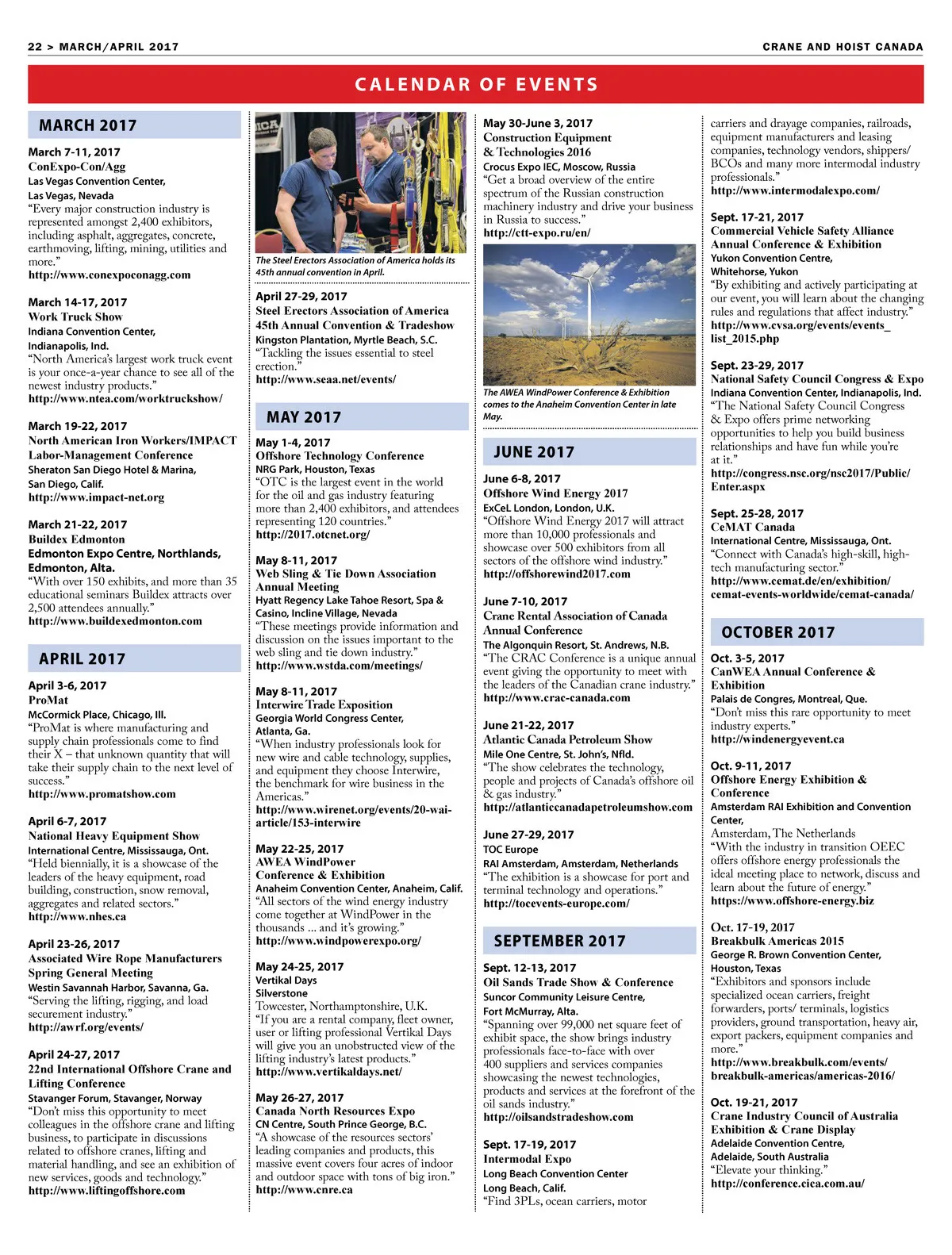 22 > MARCH/APRIL 2017

CRANE AND HOIST CANADA

CALENDAR OF EVENTS

MARCH 2017

March 7-11, 2017
ConExpo-Con/Agg
Las Vegas Convention Center, Las Vegas, Nevada
"Every major construction industry is represented amongst 2,400 exhibitors, including asphalt, aggregates, concrete, earthmoving, lifting, mining, utilities and more."
http://www.conexpoconagg.com

March 14-17, 2017
Work Truck Show
Indiana Convention Center, Indianapolis, Ind.
"North America's largest work truck event is your once-a-year chance to see all of the newest industry products."
http://www.ntea.com/worktruckshow/

March 19-22, 2017
North American Iron Workers/IMPACT Labor-Management Conference
Sheraton San Diego Hotel & Marina, San Diego, Calif.
http://www.impact-net.org

March 21-22, 2017
Buildex Edmonton
Edmonton Expo Centre, Northlands, Edmonton, Alta.
"With over 150 exhibits, and more than 35 educational seminars Buildex attracts over 2,500 attendees annually."
http://www.buildexedmonton.com

APRIL 2017

April 3-6, 2017
ProMat
McCormick Place, Chicago, Ill.
"ProMat is where manufacturing and supply chain professionals come to find their X – that unknown quantity that will take their supply chain to the next level of success."
http://www.promatshow.com

April 6-7, 2017
National Heavy Equipment Show
International Centre, Mississauga, Ont.
"Held biennially, it is a showcase of the leaders of the heavy equipment, road building, construction, snow removal, aggregates and related sectors."
http://www.nhes.ca

April 23-26, 2017
Associated Wire Rope Manufacturers Spring General Meeting
Westin Savannah Harbor, Savanna, Ga.
"Serving the lifting, rigging, and load securement industry."
http://awrf.org/events/

April 24-27, 2017
22nd International Offshore Crane and Lifting Conference
Stavanger Forum, Stavanger, Norway
"Don't miss this opportunity to meet colleagues in the offshore crane and lifting business, to participate in discussions related to offshore cranes, lifting and material handling, and see an exhibition of new services, goods and technology."
http://www.liftingoffshore.com

The Steel Erectors Association of America holds its 45th annual convention in April.

April 27-29, 2017
Steel Erectors Association of America 45th Annual Convention & Tradeshow
Kingston Plantation, Myrtle Beach, S.C.
"Tackling the issues essential to steel erection."
http://www.seaa.net/events/

MAY 2017

May 1-4, 2017
Offshore Technology Conference
NRG Park, Houston, Texas
"OTC is the largest event in the world for the oil and gas industry featuring more than 2,400 exhibitors, and attendees representing 120 countries."
http://2017.otcnet.org/

May 8-11, 2017
Web Sling & Tie Down Association Annual Meeting
Hyatt Regency Lake Tahoe Resort, Spa & Casino, Incline Village, Nevada
"These meetings provide information and discussion on the issues important to the web sling and tie down industry."
http://www.wstda.com/meetings/

May 8-11, 2017
Interwire Trade Exposition
Georgia World Congress Center, Atlanta, Ga.
"When industry professionals look for new wire and cable technology, supplies, and equipment they choose Interwire, the benchmark for wire business in the Americas."
http://www.wirenet.org/events/20-wai-article/153-interwire

May 22-25, 2017
AWEA WindPower Conference & Exhibition
Anaheim Convention Center, Anaheim, Calif.
"All sectors of the wind energy industry come together at WindPower in the thousands ... and it's growing."
http://www.windpowerexpo.org/

May 24-25, 2017
Vertikal Days
Silverstone
Towcester, Northamptonshire, U.K.
"If you are a rental company, fleet owner, user or lifting professional Vertikal Days will give you an unobstructed view of the lifting industry's latest products."
http://www.vertikaldays.net/

May 26-27, 2017
Canada North Resources Expo
CN Centre, South Prince George, B.C.
"A showcase of the resources sectors' leading companies and products, this massive event covers four acres of indoor and outdoor space with tons of big iron."
http://www.cnre.ca

May 30-June 3, 2017
Construction Equipment & Technologies 2016
Crocus Expo IEC, Moscow, Russia
"Get a broad overview of the entire spectrum of the Russian construction machinery industry and drive your business in Russia to success."
http://ctt-expo.ru/en/

The AWEA WindPower Conference & Exhibition comes to the Anaheim Convention Center in late May.

JUNE 2017

June 6-8, 2017
Offshore Wind Energy 2017
ExCeL London, London, U.K.
"Offshore Wind Energy 2017 will attract more than 10,000 professionals and showcase over 500 exhibitors from all sectors of the offshore wind industry."
http://offshorewind2017.com

June 7-10, 2017
Crane Rental Association of Canada Annual Conference
The Algonquin Resort, St. Andrews, N.B.
"The CRAC Conference is a unique annual event giving the opportunity to meet with the leaders of the Canadian crane industry."
http://www.crac-canada.com

June 21-22, 2017
Atlantic Canada Petroleum Show
Mile One Centre, St. John's, Nfld.
"The show celebrates the technology, people and projects of Canada's offshore oil & gas industry."
http://atlanticcanadapetroleumshow.com

June 27-29, 2017
TOC Europe
RAI Amsterdam, Amsterdam, Netherlands
"The exhibition is a showcase for port and terminal technology and operations."
http://tocevents-europe.com/

SEPTEMBER 2017

Sept. 12-13, 2017
Oil Sands Trade Show & Conference
Suncor Community Leisure Centre, Fort McMurray, Alta.
"Spanning over 99,000 net square feet of exhibit space, the show brings industry professionals face-to-face with over 400 suppliers and services companies showcasing the newest technologies, products and services at the forefront of the oil sands industry."
http://oilsandstradeshow.com

Sept. 17-19, 2017
Intermodal Expo
Long Beach Convention Center
Long Beach, Calif.
"Find 3PLs, ocean carriers, motor carriers and drayage companies, railroads, equipment manufacturers and leasing companies, technology vendors, shippers/ BCOs and many more intermodal industry professionals."
http://www.intermodalexpo.com/

Sept. 17-21, 2017
Commercial Vehicle Safety Alliance Annual Conference & Exhibition
Yukon Convention Centre, Whitehorse, Yukon
"By exhibiting and actively participating at our event, you will learn about the changing rules and regulations that affect industry."
http://www.cvsa.org/events/events_list_2015.php

Sept. 23-29, 2017
National Safety Council Congress & Expo
Indiana Convention Center, Indianapolis, Ind.
"The National Safety Council Congress & Expo offers prime networking opportunities to help you build business relationships and have fun while you're at it."
http://congress.nsc.org/nsc2017/Public/Enter.aspx

Sept. 25-28, 2017
CeMAT Canada
International Centre, Mississauga, Ont.
"Connect with Canada's high-skill, high-tech manufacturing sector."
http://www.cemat.de/en/exhibition/cemat-events-worldwide/cemat-canada/

OCTOBER 2017

Oct. 3-5, 2017
CanWEA Annual Conference & Exhibition
Palais de Congres, Montreal, Que.
"Don't miss this rare opportunity to meet industry experts."
http://windenergyevent.ca

Oct. 9-11, 2017
Offshore Energy Exhibition & Conference
Amsterdam RAI Exhibition and Convention Center,
Amsterdam, The Netherlands
"With the industry in transition OEEC offers offshore energy professionals the ideal meeting place to network, discuss and learn about the future of energy."
https://www.offshore-energy.biz

Oct. 17-19, 2017
Breakbulk Americas 2015
George R. Brown Convention Center, Houston, Texas
"Exhibitors and sponsors include specialized ocean carriers, freight forwarders, ports/ terminals, logistics providers, ground transportation, heavy air, export packers, equipment companies and more."
http://www.breakbulk.com/events/breakbulk-americas/americas-2016/

Oct. 19-21, 2017
Crane Industry Council of Australia Exhibition & Crane Display
Adelaide Convention Centre, Adelaide, South Australia
"Elevate your thinking."
http://conference.cica.com.au/